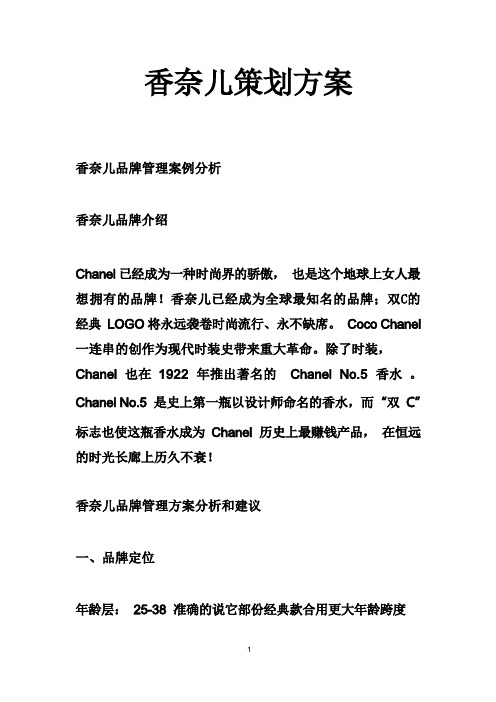 香奈儿策划方案

香奈儿品牌管理案例分析

香奈儿品牌介绍

Chanel 已经成为一种时尚界的骄傲， 也是这个地球上女人最想拥有的品牌！香奈儿已经成为全球最知名的品牌；双C的经典 LOGO 将永远袭卷时尚流行、永不缺席。 Coco Chanel 一连串的创作为现代时装史带来重大革命。除了时装，Chanel 也在 1922 年推出著名的 Chanel No.5 香水 。Chanel No.5 是史上第一瓶以设计师命名的香水，而“双 C”标志也使这瓶香水成为 Chanel 历史上最赚钱产品， 在恒远的时光长廊上历久不衰！

香奈儿品牌管理方案分析和建议

一、品牌定位

年龄层： 25-38 准确的说它部份经典款合用更大年龄跨度

1